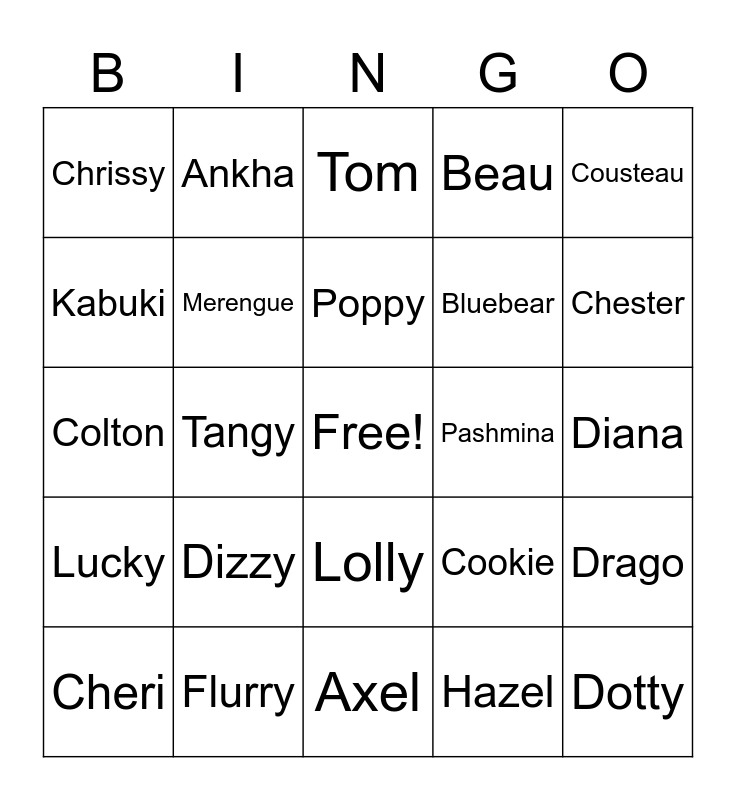 | B | I | N | G | O |
|---|---|---|---|---|
| Chrissy | Ankha | Tom | Beau | Cousteau |
| Kabuki | Merengue | Poppy | Bluebear | Chester |
| Colton | Tangy | Free! | Pashmina | Diana |
| Lucky | Dizzy | Lolly | Cookie | Drago |
| Cheri | Flurry | Axel | Hazel | Dotty |